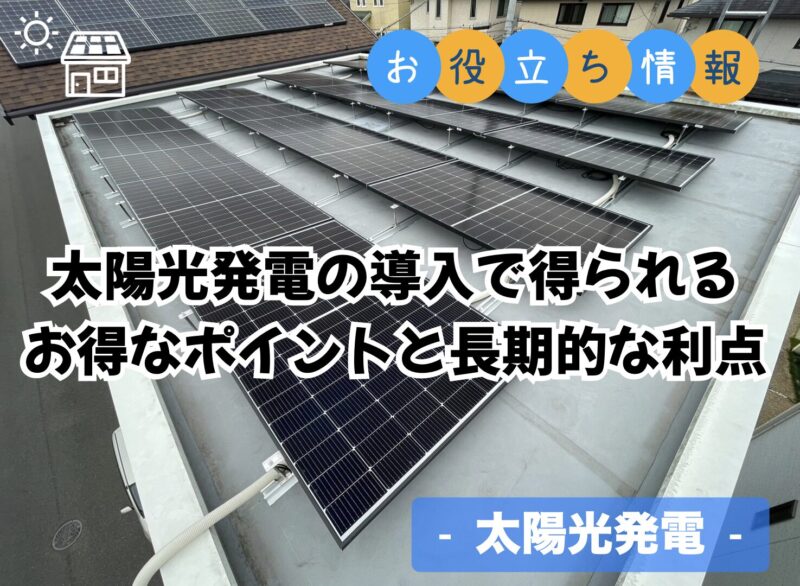 お役立ち情報

太陽光発電の導入で得られる
お得なポイントと長期的な利点

- 太陽光発電 -